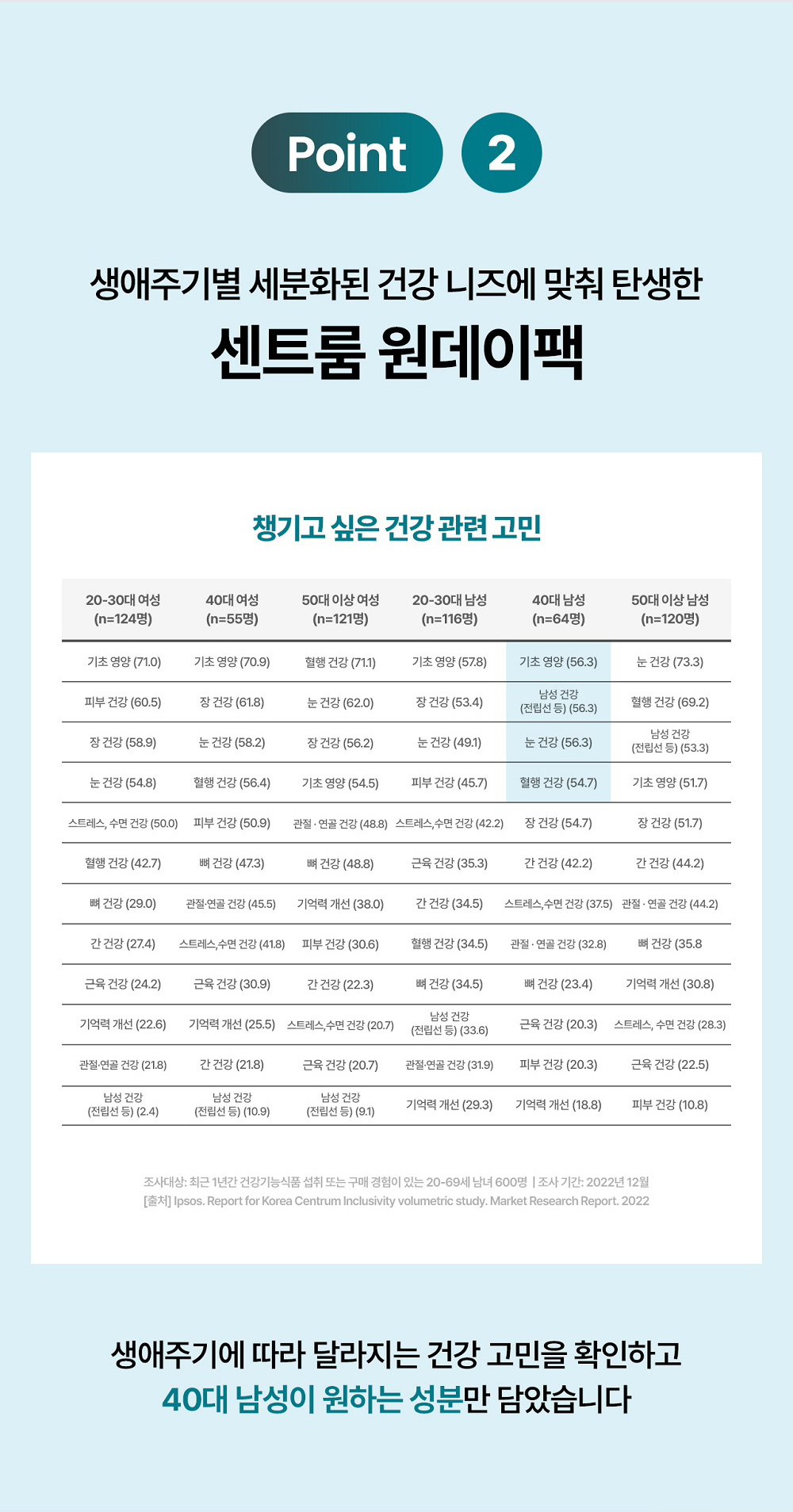 Point 2

생애주기별 세분화된 건강 니즈에 맞춰 탄생한
센트룸 원데이팩

챙기고 싶은 건강 관련 고민

| 20-30대 여성 (n=124명) | 40대 여성 (n=55명) | 50대 이상 여성 (n=121명) | 20-30대 남성 (n=116명) | 40대 남성 (n=64명) | 50대 이상 남성 (n=120명) |
|---|---|---|---|---|---|
| 기초 영양 (71.0) | 기초 영양 (70.9) | 혈행 건강 (71.1) | 기초 영양 (57.8) | 기초 영양 (56.3) | 눈 건강 (73.3) |
| 피부 건강 (60.5) | 장 건강 (61.8) | 눈 건강 (62.0) | 장 건강 (53.4) | 남성 건강 (전립선 등) (56.3) | 혈행 건강 (69.2) |
| 장 건강 (58.9) | 눈 건강 (58.2) | 장 건강 (56.2) | 눈 건강 (49.1) | 눈 건강 (56.3) | 남성 건강 (전립선 등) (53.3) |
| 눈 건강 (54.8) | 혈행 건강 (56.4) | 기초 영양 (54.5) | 피부 건강 (45.7) | 혈행 건강 (54.7) | 기초 영양 (51.7) |
| 스트레스, 수면 건강 (50.0) | 피부 건강 (50.9) | 관절 · 연골 건강 (48.8) | 스트레스,수면 건강 (42.2) | 장 건강 (54.7) | 장 건강 (51.7) |
| 혈행 건강 (42.7) | 뼈 건강 (47.3) | 뼈 건강 (48.8) | 근육 건강 (35.3) | 간 건강 (42.2) | 간 건강 (44.2) |
| 뼈 건강 (29.0) | 관절·연골 건강 (45.5) | 기억력 개선 (38.0) | 간 건강 (34.5) | 스트레스,수면 건강 (37.5) | 관절 · 연골 건강 (44.2) |
| 간 건강 (27.4) | 스트레스,수면 건강 (41.8) | 피부 건강 (30.6) | 혈행 건강 (34.5) | 관절 · 연골 건강 (32.8) | 뼈 건강 (35.8 |
| 근육 건강 (24.2) | 근육 건강 (30.9) | 간 건강 (22.3) | 뼈 건강 (34.5) | 뼈 건강 (23.4) | 기억력 개선 (30.8) |
| 기억력 개선 (22.6) | 기억력 개선 (25.5) | 스트레스,수면 건강 (20.7) | 남성 건강 (전립선 등) (33.6) | 근육 건강 (20.3) | 스트레스, 수면 건강 (28.3) |
| 관절·연골 건강 (21.8) | 간 건강 (21.8) | 근육 건강 (20.7) | 관절·연골 건강 (31.9) | 피부 건강 (20.3) | 근육 건강 (22.5) |
| 남성 건강 (전립선 등) (2.4) | 남성 건강 (전립선 등) (10.9) | 남성 건강 (전립선 등) (9.1) | 기억력 개선 (29.3) | 기억력 개선 (18.8) | 피부 건강 (10.8) |

조사대상: 최근 1년간 건강기능식품 섭취 또는 구매 경험이 있는 20-69세 남녀 600명 | 조사 기간: 2022년 12월
[출처] Ipsos. Report for Korea Centrum Inclusivity volumetric study. Market Research Report. 2022

생애주기에 따라 달라지는 건강 고민을 확인하고
40대 남성이 원하는 성분만 담았습니다